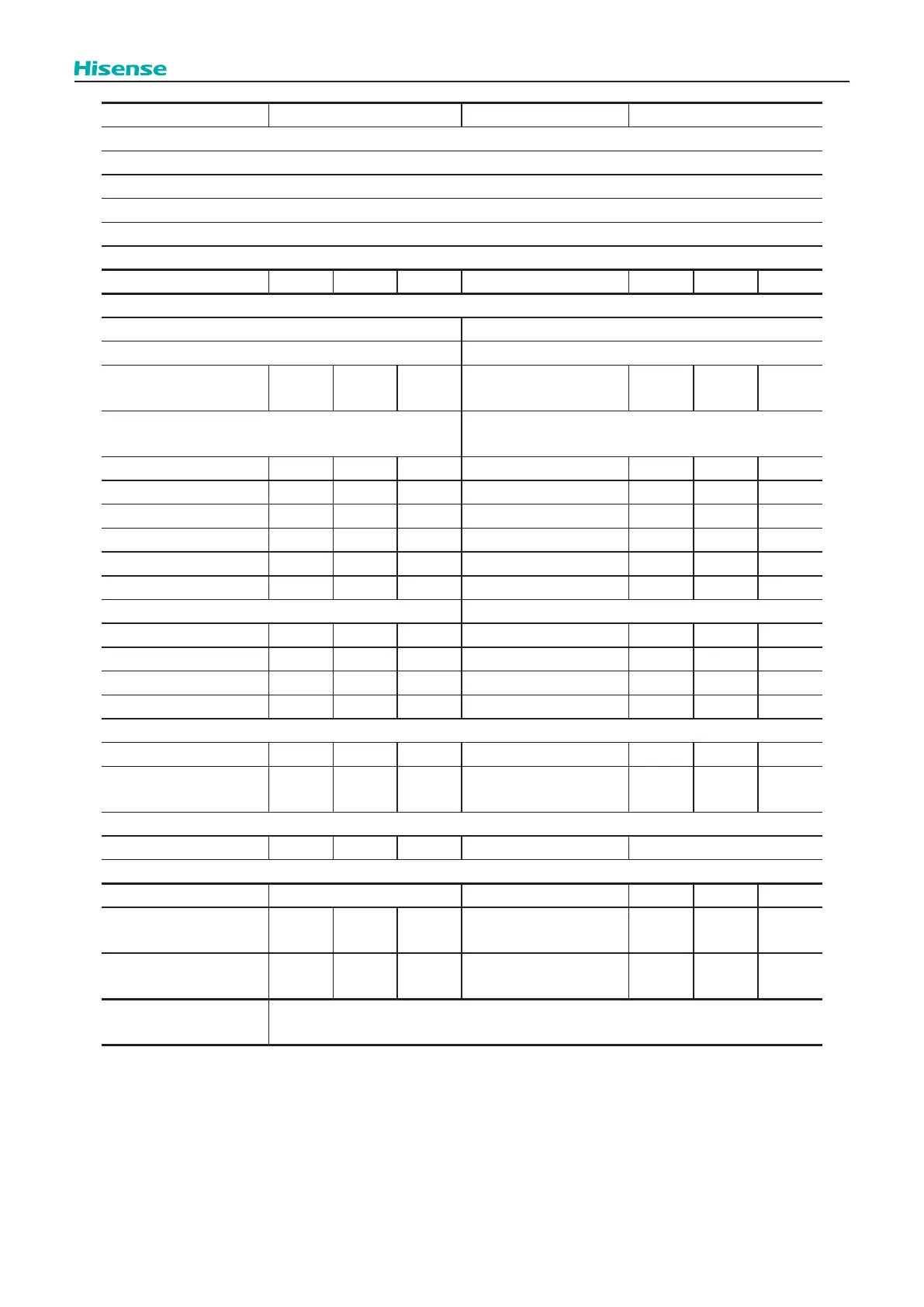 Hisense